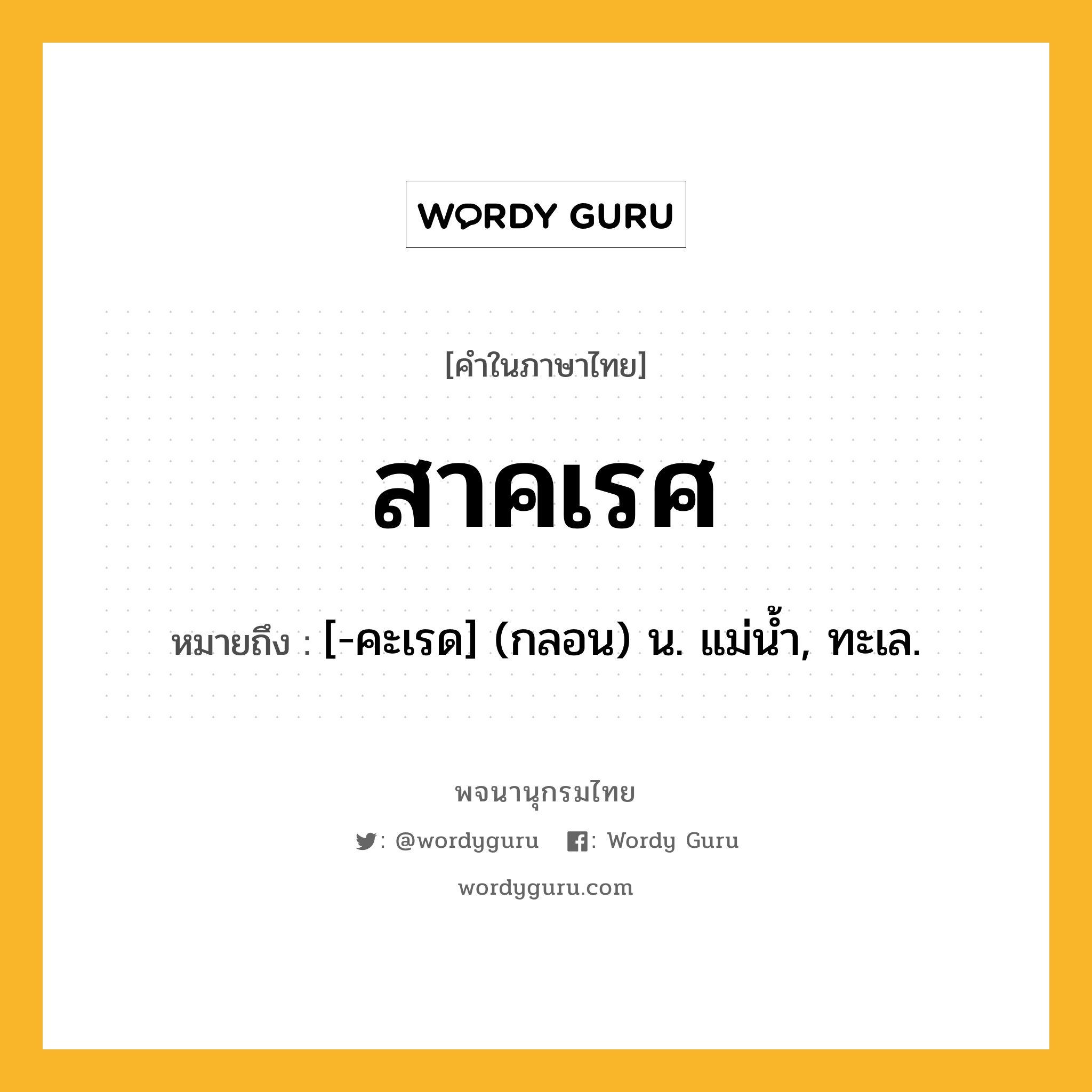 WORDY GURU

[คำในภาษาไทย]

สาคเรศ

หมายถึง : [-คะเรด] (กลอน) น. แม่น้ำ, ทะเล.

พจนานุกรมไทย

: @wordyguru : Wordy Guru

wordyguru.com